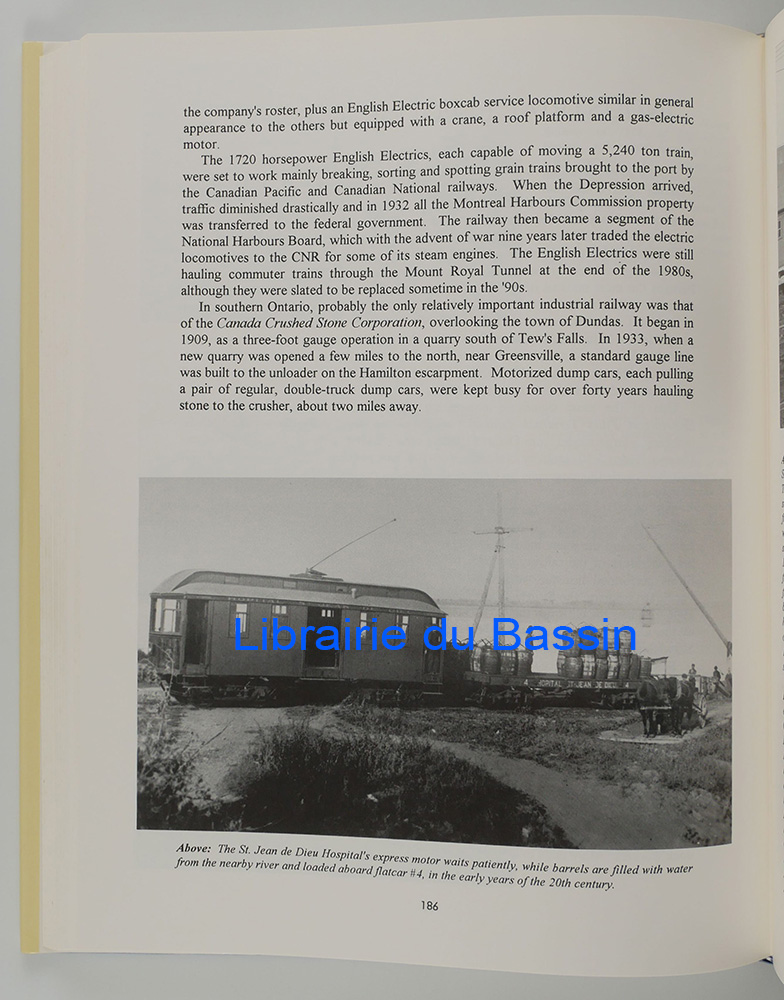 the company's roster, plus an English Electric boxcab service locomotive similar in general appearance to the others but equipped with a crane, a roof platform and a gas-electric motor.

The 1720 horsepower English Electrics, each capable of moving a 5,240 ton train, were set to work mainly breaking, sorting and spotting grain trains brought to the port by the Canadian Pacific and Canadian National railways. When the Depression arrived, traffic diminished drastically and in 1932 all the Montreal Harbours Commission property was transferred to the federal government. The railway then became a segment of the National Harbours Board, which with the advent of war nine years later traded the electric locomotives to the CNR for some of its steam engines. The English Electrics were still hauling commuter trains through the Mount Royal Tunnel at the end of the 1980s, although they were slated to be replaced sometime in the '90s.

In southern Ontario, probably the only relatively important industrial railway was that of the Canada Crushed Stone Corporation, overlooking the town of Dundas. It began in 1909, as a three-foot gauge operation in a quarry south of Tew's Falls. In 1933, when a new quarry was opened a few miles to the north, near Greensville, a standard gauge line was built to the unloader on the Hamilton escarpment. Motorized dump cars, each pulling a pair of regular, double-truck dump cars, were kept busy for over forty years hauling stone to the crusher, about two miles away.

Librairie du Bassin

Above: The St. Jean de Dieu Hospital's express motor waits patiently, while barrels are filled with water from the nearby river and loaded aboard flatcar #4, in the early years of the 20th century.

186